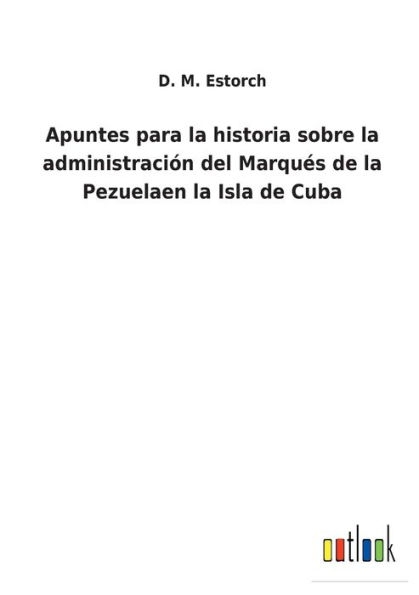 D. M. Estorch

Apuntes para la historia sobre la administración del Marqués de la Pezuelaen la Isla de Cuba

outlook